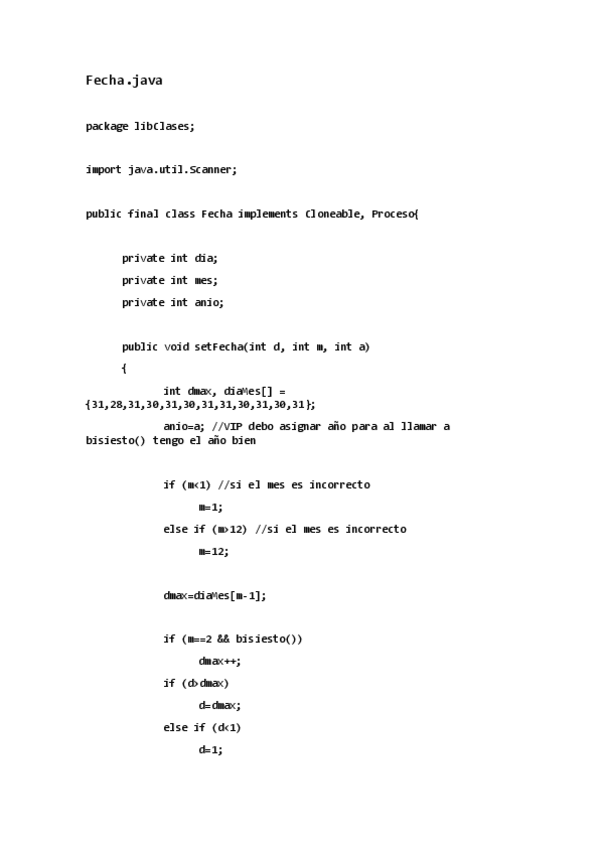 Fecha.java

package libClases;

import java.util.Scanner;

public final class Fecha implements Cloneable, Proceso{

private int dia;

private int mes;

private int anio;

public void setFecha(int d, int m, int a)

{

int dmax, diaMes[] = {31,28,31,30,31,30,31,31,30,31,30,31};

anio=a; //VIP debo asignar año para al llamar a bisiesto() tengo el año bien

if (m<1) //si el mes es incorrecto

m=1;

else if (m>12) //si el mes es incorrecto

m=12;

dmax=diaMes[m-1];

if (m==2 && bisiesto())

dmax++;

if (d>dmax)

d=dmax;

else if (d<1)

d=1;